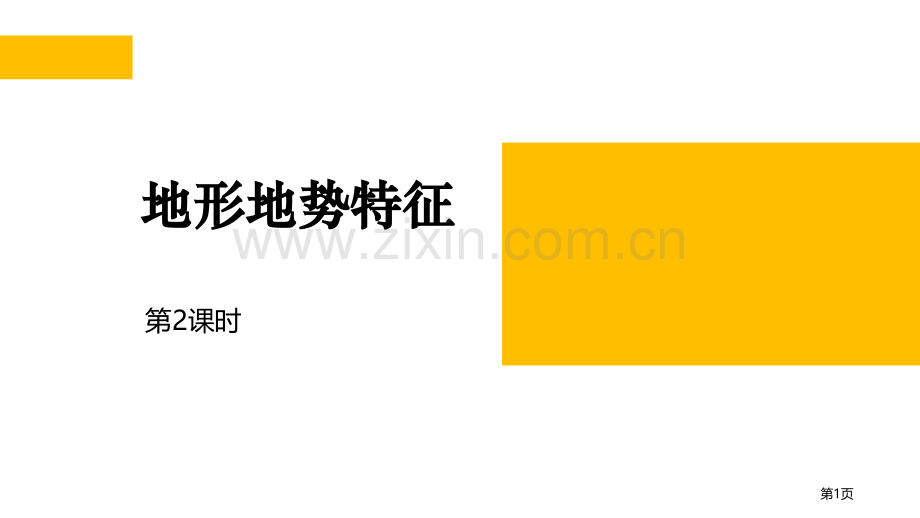 地形地势特征

www.zixin.com.cn

第2课时

第1页